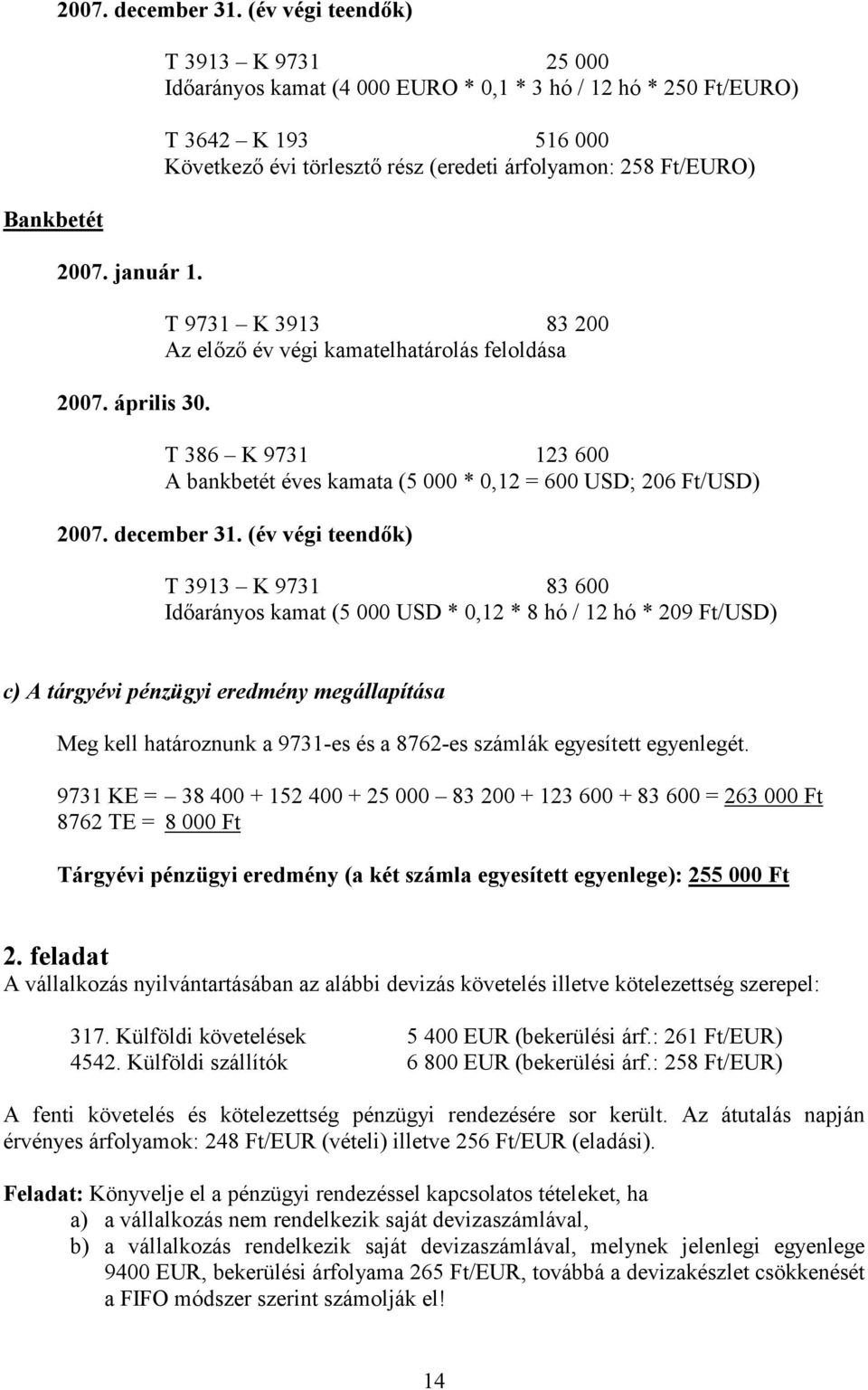 2007. december 31. (év végi teendők)

T 3913 – K 9731 25 000
Időarányos kamat (4 000 EURO * 0,1 * 3 hó / 12 hó * 250 Ft/EURO)

T 3642 – K 193 516 000
Következő évi törlesztő rész (eredeti árfolyamon: 258 Ft/EURO)

Bankbetét

2007. január 1.

T 9731 – K 3913 83 200
Az előző év végi kamatelhatárolás feloldása

2007. április 30.

T 386 – K 9731 123 600
A bankbetét éves kamata (5 000 * 0,12 = 600 USD; 206 Ft/USD)

2007. december 31. (év végi teendők)

T 3913 – K 9731 83 600
Időarányos kamat (5 000 USD * 0,12 * 8 hó / 12 hó * 209 Ft/USD)

c) A tárgyévi pénzügyi eredmény megállapítása

Meg kell határoznunk a 9731-es és a 8762-es számlák egyesített egyenlegét.

9731 KE = – 38 400 + 152 400 + 25 000 – 83 200 + 123 600 + 83 600 = 263 000 Ft
8762 TE = 8 000 Ft

Tárgyévi pénzügyi eredmény (a két számla egyesített egyenlege): 255 000 Ft

2. feladat
A vállalkozás nyilvántartásában az alábbi devizás követelés illetve kötelezettség szerepel:

317. Külföldi követelések 5 400 EUR (bekerülési árf.: 261 Ft/EUR)
4542. Külföldi szállítók 6 800 EUR (bekerülési árf.: 258 Ft/EUR)

A fenti követelés és kötelezettség pénzügyi rendezésére sor került. Az átutalás napján érvényes árfolyamok: 248 Ft/EUR (vételi) illetve 256 Ft/EUR (eladási).

Feladat: Könyvelje el a pénzügyi rendezéssel kapcsolatos tételeket, ha
a) a vállalkozás nem rendelkezik saját devizaszámlával,
b) a vállalkozás rendelkezik saját devizaszámlával, melynek jelenlegi egyenlege 9400 EUR, bekerülési árfolyama 265 Ft/EUR, továbbá a devizakészlet csökkenését a FIFO módszer szerint számolják el!

14